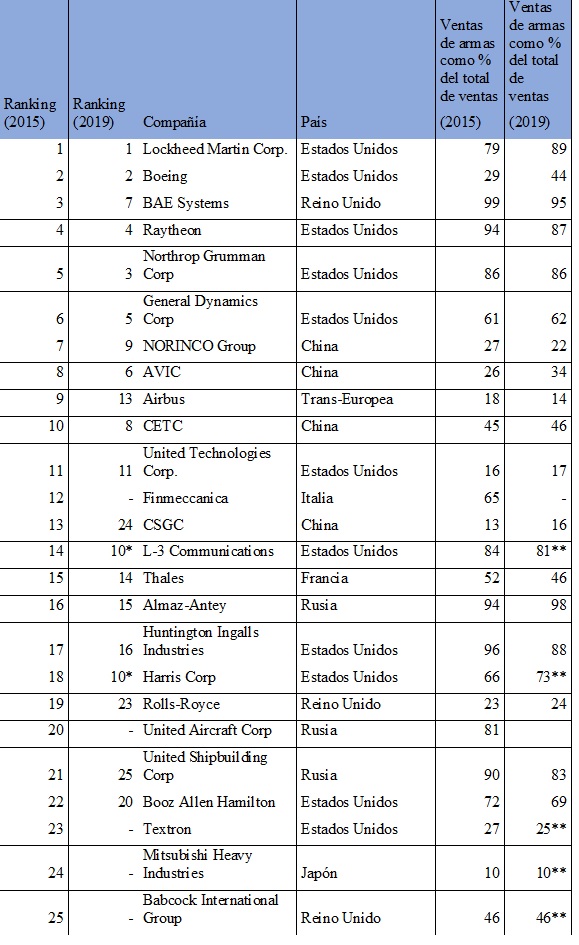 | Ranking (2015) | Ranking (2019) | Compañía | País | Ventas de armas como % del total de ventas (2015) | Ventas de armas como % del total de ventas (2019) |
|---|---|---|---|---|---|
| 1 | 1 | Lockheed Martin Corp. | Estados Unidos | 79 | 89 |
| 2 | 2 | Boeing | Estados Unidos | 29 | 44 |
| 3 | 7 | BAE Systems | Reino Unido | 99 | 95 |
| 4 | 4 | Raytheon | Estados Unidos | 94 | 87 |
| 5 | 3 | Northrop Grumman Corp | Estados Unidos | 86 | 86 |
| 6 | 5 | General Dynamics Corp | Estados Unidos | 61 | 62 |
| 7 | 9 | NORINCO Group | China | 27 | 22 |
| 8 | 6 | AVIC | China | 26 | 34 |
| 9 | 13 | Airbus | Trans-Europea | 18 | 14 |
| 10 | 8 | CETC | China | 45 | 46 |
| 11 | 11 | United Technologies Corp. | Estados Unidos | 16 | 17 |
| 12 | - | Finmeccanica | Italia | 65 | - |
| 13 | 24 | CSGC | China | 13 | 16 |
| 14 | 10* | L-3 Communications | Estados Unidos | 84 | 81** |
| 15 | 14 | Thales | Francia | 52 | 46 |
| 16 | 15 | Almaz-Antey | Rusia | 94 | 98 |
| 17 | 16 | Huntington Ingalls Industries | Estados Unidos | 96 | 88 |
| 18 | 10* | Harris Corp | Estados Unidos | 66 | 73** |
| 19 | 23 | Rolls-Royce | Reino Unido | 23 | 24 |
| 20 | - | United Aircraft Corp | Rusia | 81 | |
| 21 | 25 | United Shipbuilding Corp | Rusia | 90 | 83 |
| 22 | 20 | Booz Allen Hamilton | Estados Unidos | 72 | 69 |
| 23 | - | Textron | Estados Unidos | 27 | 25** |
| 24 | - | Mitsubishi Heavy Industries | Japón | 10 | 10** |
| 25 | - | Babcock International Group | Reino Unido | 46 | 46** |